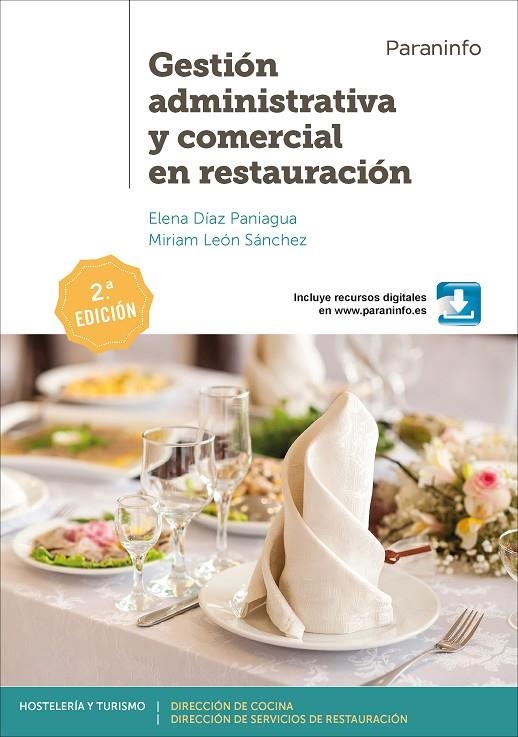 Paraninfo

Gestión administrativa y comercial en restauración

Elena Díaz Paniagua
Miriam León Sánchez

2.ª EDICIÓN

Incluye recursos digitales en www.paraninfo.es

HOSTELERÍA Y TURISMO | DIRECCIÓN DE COCINA
| DIRECCIÓN DE SERVICIOS DE RESTAURACIÓN